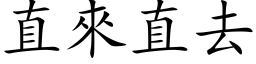 直來直去